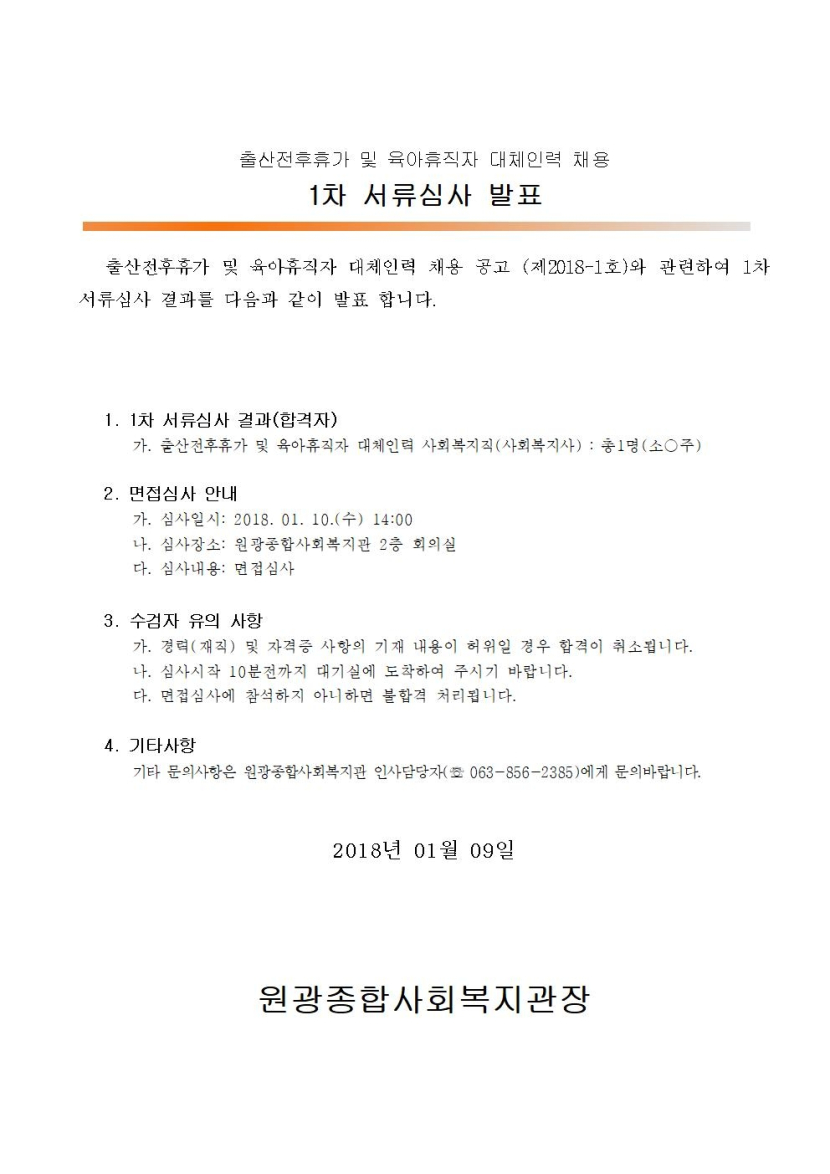 출산전후휴가 및 육아휴직자 대체인력 채용

1차 서류심사 발표

출산전후휴가 및 육아휴직자 대체인력 채용 공고 (제2018-1호)와 관련하여 1차 서류심사 결과를 다음과 같이 발표 합니다.

1. 1차 서류심사 결과(합격자)
가. 출산전후휴가 및 육아휴직자 대체인력 사회복지직(사회복지사) : 총1명(소○주)

2. 면접심사 안내
가. 심사일시: 2018. 01. 10.(수) 14:00
나. 심사장소: 원광종합사회복지관 2층 회의실
다. 심사내용: 면접심사

3. 수검자 유의 사항
가. 경력(재직) 및 자격증 사항의 기재 내용이 허위일 경우 합격이 취소됩니다.
나. 심사시작 10분전까지 대기실에 도착하여 주시기 바랍니다.
다. 면접심사에 참석하지 아니하면 불합격 처리됩니다.

4. 기타사항
기타 문의사항은 원광종합사회복지관 인사담당자(☎ 063-856-2385)에게 문의바랍니다.

2018년 01월 09일

원광종합사회복지관장